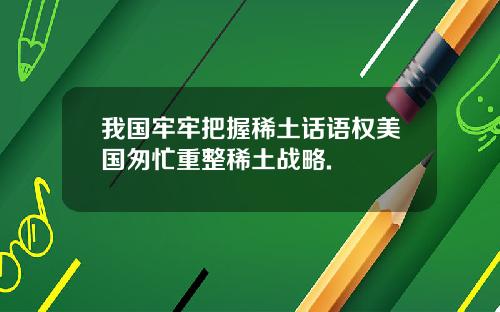 我国牢牢把握稀土话语权美国匆忙重整稀土战略.